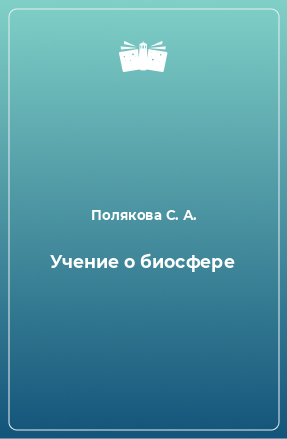 Полякова С. А.

Учение о биосфере